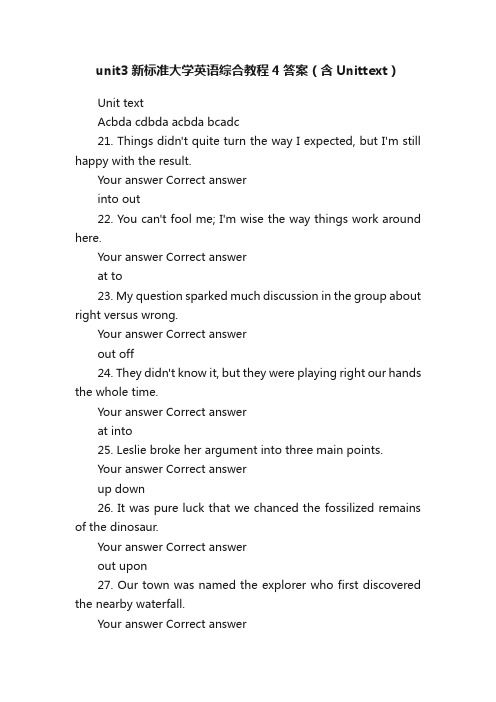 unit3 新标准大学英语综合教程 4 答案（含 Unittext）

Unit text

Acbda cdbda acbda bcadc

21. Things didn't quite turn the way I expected, but I'm still happy with the result.

Your answer Correct answer

into out

22. You can't fool me; I'm wise the way things work around here.

Your answer Correct answer

at to

23. My question sparked much discussion in the group about right versus wrong.

Your answer Correct answer

out off

24. They didn't know it, but they were playing right our hands the whole time.

Your answer Correct answer

at into

25. Leslie broke her argument into three main points.

Your answer Correct answer

up down

26. It was pure luck that we chanced the fossilized remains of the dinosaur.

Your answer Correct answer

out upon

27. Our town was named the explorer who first discovered the nearby waterfall.

Your answer Correct answer